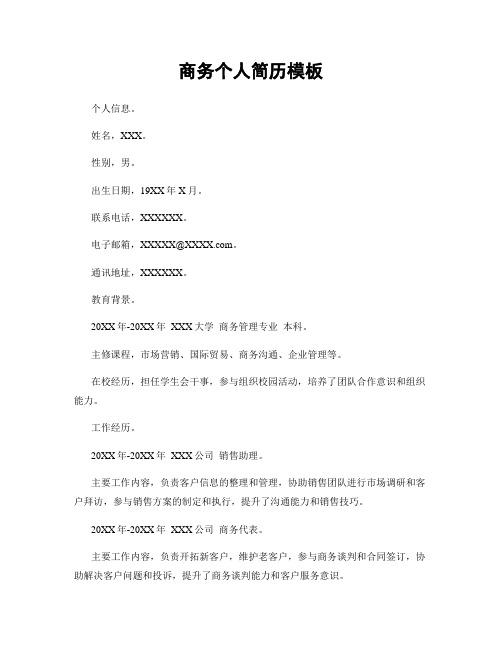 商务个人简历模板

个人信息。

姓名，XXX。

性别，男。

出生日期，19XX年X月。

联系电话，XXXXXX。

电子邮箱，XXXXX@XXXX.com。

通讯地址，XXXXXX。

教育背景。

20XX年-20XX年 XXX大学 商务管理专业 本科。

主修课程，市场营销、国际贸易、商务沟通、企业管理等。

在校经历，担任学生会干事，参与组织校园活动，培养了团队合作意识和组织能力。

工作经历。

20XX年-20XX年 XXX公司 销售助理。

主要工作内容，负责客户信息的整理和管理，协助销售团队进行市场调研和客户拜访，参与销售方案的制定和执行，提升了沟通能力和销售技巧。

20XX年-20XX年 XXX公司 商务代表。

主要工作内容，负责开拓新客户，维护老客户，参与商务谈判和合同签订，协助解决客户问题和投诉，提升了商务谈判能力和客户服务意识。